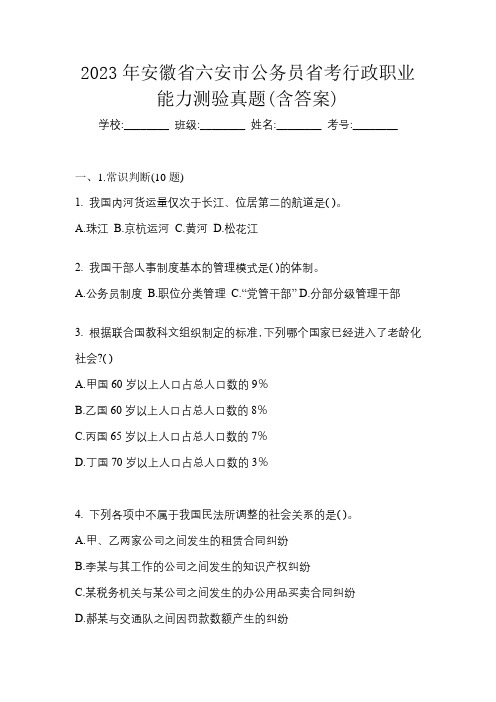 2023年安徽省六安市公务员省考行政职业能力测验真题(含答案)

学校:________ 班级:________ 姓名:________ 考号:________

一、1.常识判断(10题)

1. 我国内河货运量仅次于长江、位居第二的航道是( )。

A.珠江 B.京杭运河 C.黄河 D.松花江

2. 我国干部人事制度基本的管理模式是( )的体制。

A.公务员制度 B.职位分类管理 C.“党管干部” D.分部分级管理干部

3. 根据联合国教科文组织制定的标准,下列哪个国家已经进入了老龄化社会?( )

A.甲国60岁以上人口占总人口数的9%

B.乙国60岁以上人口占总人口数的8%

C.丙国65岁以上人口占总人口数的7%

D.丁国70岁以上人口占总人口数的3%

4. 下列各项中不属于我国民法所调整的社会关系的是( )。

A.甲、乙两家公司之间发生的租赁合同纠纷

B.李某与其工作的公司之间发生的知识产权纠纷

C.某税务机关与某公司之间发生的办公用品买卖合同纠纷

D.郝某与交通队之间因罚款数额产生的纠纷